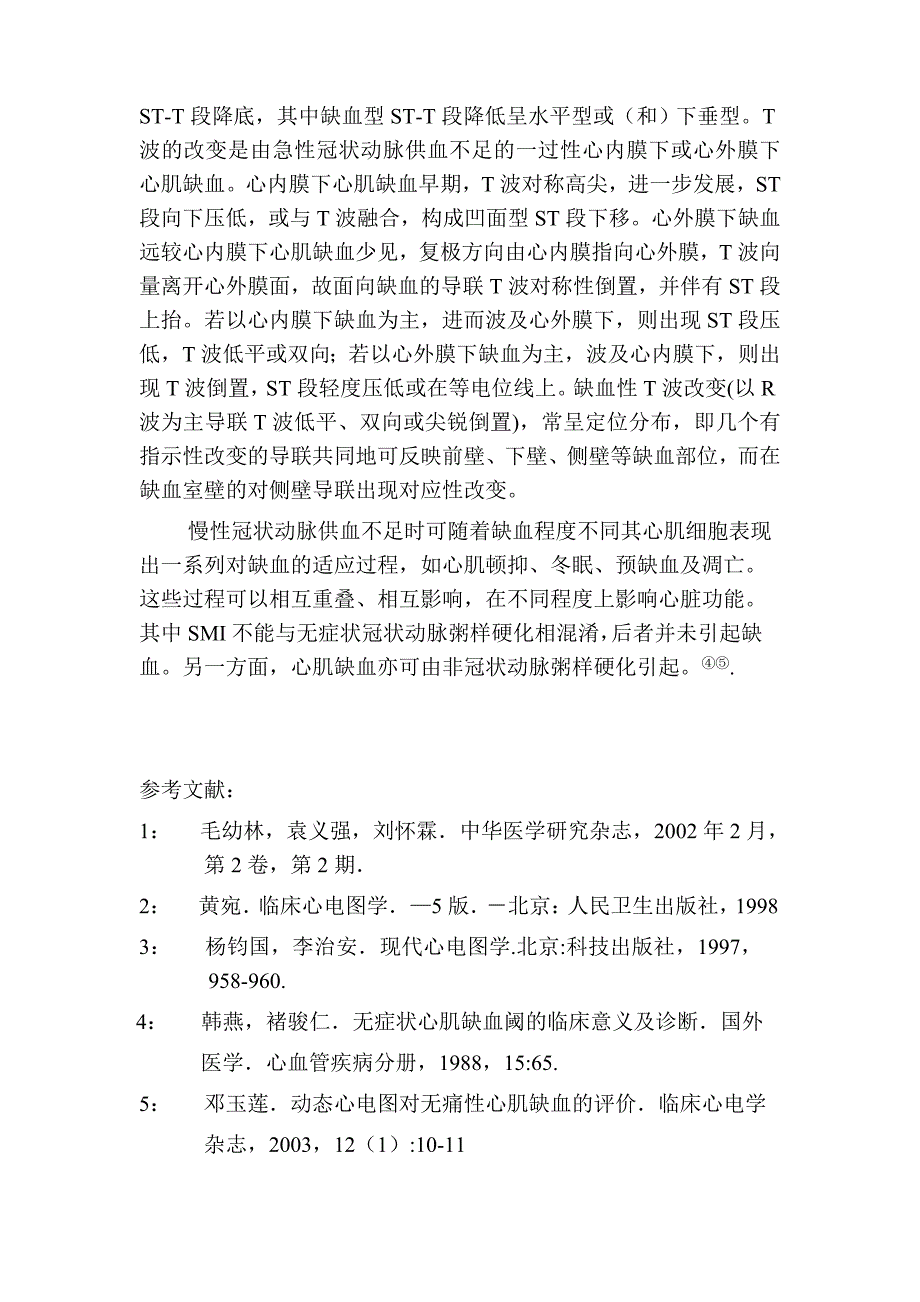 ST-T 段降底，其中缺血型 ST-T 段降低呈水平型或（和）下垂型。T 波的改变是由急性冠状动脉供血不足的一过性心内膜下或心外膜下心肌缺血。心内膜下心肌缺血早期，T 波对称高尖，进一步发展，ST 段向下压低，或与 T 波融合，构成凹面型 ST 段下移。心外膜下缺血远较心内膜下心肌缺血少见，复极方向由心内膜指向心外膜，T 波向量离开心外膜面，故面向缺血的导联 T 波对称性倒置，并伴有 ST 段上抬。若以心内膜下缺血为主，进而波及心外膜下，则出现 ST 段压低，T 波低平或双向；若以心外膜下缺血为主，波及心内膜下，则出现 T 波倒置，ST 段轻度压低或在等电位线上。缺血性 T 波改变(以 R 波为主导联 T 波低平、双向或尖锐倒置)，常呈定位分布，即几个有指示性改变的导联共同地可反映前壁、下壁、侧壁等缺血部位，而在缺血室壁的对侧壁导联出现对应性改变。

慢性冠状动脉供血不足时可随着缺血程度不同其心肌细胞表现出一系列对缺血的适应过程，如心肌顿抑、冬眠、预缺血及凋亡。这些过程可以相互重叠、相互影响，在不同程度上影响心脏功能。其中 SMI 不能与无症状冠状动脉粥样硬化相混淆，后者并未引起缺血。另一方面，心肌缺血亦可由非冠状动脉粥样硬化引起。④⑤.

参考文献：

1： 毛幼林，袁义强，刘怀霖．中华医学研究杂志，2002 年 2 月，第 2 卷，第 2 期．

2： 黄宛．临床心电图学．—5 版．－北京：人民卫生出版社，1998

3： 杨钧国，李治安．现代心电图学.北京:科技出版社，1997，958-960.

4： 韩燕，褚骏仁．无症状心肌缺血阈的临床意义及诊断．国外医学．心血管疾病分册，1988，15:65.

5： 邓玉莲．动态心电图对无痛性心肌缺血的评价．临床心电学杂志，2003，12（1）:10-11